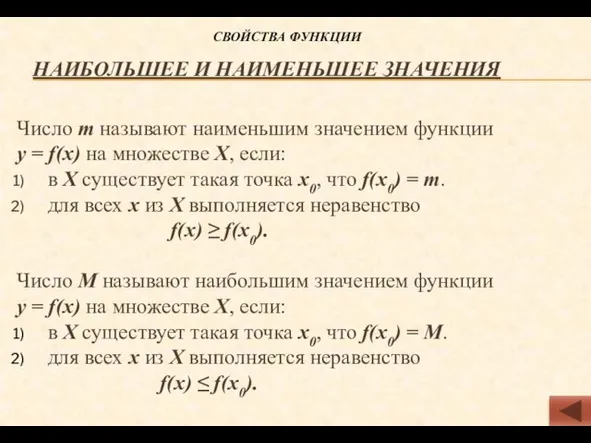 СВОЙСТВА ФУНКЦИИ

НАИБОЛЬШЕЕ И НАИМЕНЬШЕЕ ЗНАЧЕНИЯ

Число $m$ называют наименьшим значением функции $y = f(x)$ на множестве $X$, если:
1) в $X$ существует такая точка $x_0$, что $f(x_0) = m$.
2) для всех $x$ из $X$ выполняется неравенство $f(x) \geq f(x_0)$.

Число $M$ называют наибольшим значением функции $y = f(x)$ на множестве $X$, если:
1) в $X$ существует такая точка $x_0$, что $f(x_0) = M$.
2) для всех $x$ из $X$ выполняется неравенство $f(x) \leq f(x_0)$.